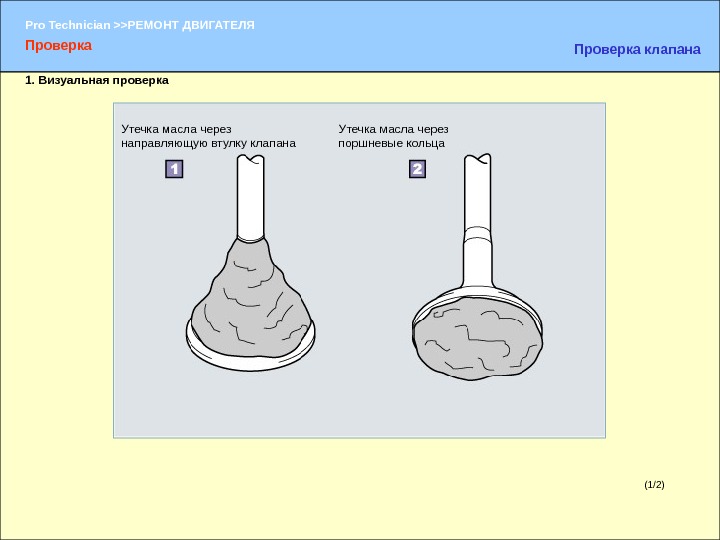 Pro Technician >>РЕМОНТ ДВИГАТЕЛЯ

Проверка

Проверка клапана

1. Визуальная проверка

Утечка масла через
направляющую втулку клапана

1

Утечка масла через
поршневые кольца

2

(1/2)